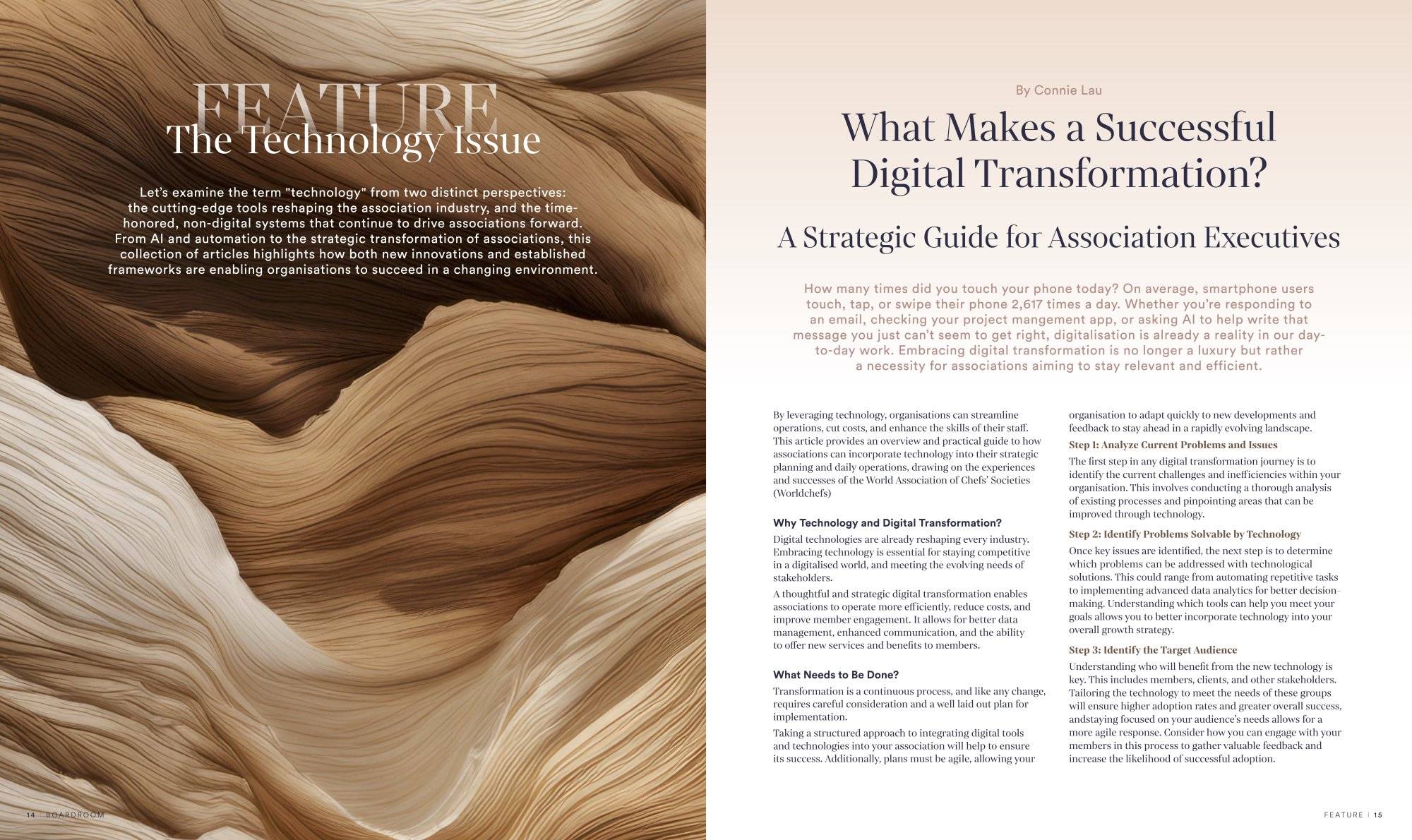 FEATURE
The Technology Issue

Let's examine the term "technology" from two distinct perspectives: the cutting-edge tools reshaping the association industry, and the time-honored, non-digital systems that continue to drive associations forward. From AI and automation to the strategic transformation of associations, this collection of articles highlights how both new innovations and established frameworks are enabling organisations to succeed in a changing environment.

14 | BOARDROOM

By Connie Lau

What Makes a Successful Digital Transformation?

A Strategic Guide for Association Executives

How many times did you touch your phone today? On average, smartphone users touch, tap, or swipe their phone 2,617 times a day. Whether you're responding to an email, checking your project mangement app, or asking AI to help write that message you just can't seem to get right, digitalisation is already a reality in our day-to-day work. Embracing digital transformation is no longer a luxury but rather a necessity for associations aiming to stay relevant and efficient.

By leveraging technology, organisations can streamline operations, cut costs, and enhance the skills of their staff. This article provides an overview and practical guide to how associations can incorporate technology into their strategic planning and daily operations, drawing on the experiences and successes of the World Association of Chefs' Societies (Worldchefs)

Why Technology and Digital Transformation?

Digital technologies are already reshaping every industry. Embracing technology is essential for staying competitive in a digitalised world, and meeting the evolving needs of stakeholders.

A thoughtful and strategic digital transformation enables associations to operate more efficiently, reduce costs, and improve member engagement. It allows for better data management, enhanced communication, and the ability to offer new services and benefits to members.

What Needs to Be Done?

Transformation is a continuous process, and like any change, requires careful consideration and a well laid out plan for implementation.

Taking a structured approach to integrating digital tools and technologies into your association will help to ensure its success. Additionally, plans must be agile, allowing your organisation to adapt quickly to new developments and feedback to stay ahead in a rapidly evolving landscape.

Step 1: Analyze Current Problems and Issues

The first step in any digital transformation journey is to identify the current challenges and inefficiencies within your organisation. This involves conducting a thorough analysis of existing processes and pinpointing areas that can be improved through technology.

Step 2: Identify Problems Solvable by Technology

Once key issues are identified, the next step is to determine which problems can be addressed with technological solutions. This could range from automating repetitive tasks to implementing advanced data analytics for better decision-making. Understanding which tools can help you meet your goals allows you to better incorporate technology into your overall growth strategy.

Step 3: Identify the Target Audience

Understanding who will benefit from the new technology is key. This includes members, clients, and other stakeholders. Tailoring the technology to meet the needs of these groups will ensure higher adoption rates and greater overall success, andstaying focused on your audience's needs allows for a more agile response. Consider how you can engage with your members in this process to gather valuable feedback and increase the likelihood of successful adoption.

FEATURE | 15